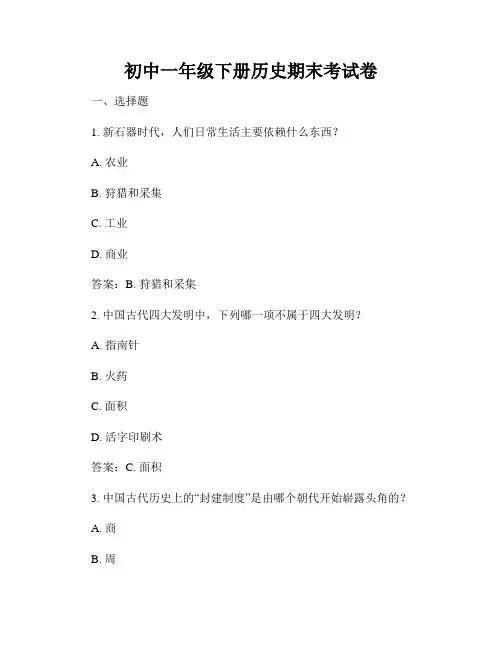 初中一年级下册历史期末考试卷

一、选择题

1. 新石器时代，人们日常生活主要依赖什么东西？

A. 农业

B. 狩猎和采集

C. 工业

D. 商业

答案：B. 狩猎和采集

2. 中国古代四大发明中，下列哪一项不属于四大发明？

A. 指南针

B. 火药

C. 面积

D. 活字印刷术

答案：C. 面积

3. 中国古代历史上的“封建制度”是由哪个朝代开始崭露头角的？

A. 商

B. 周